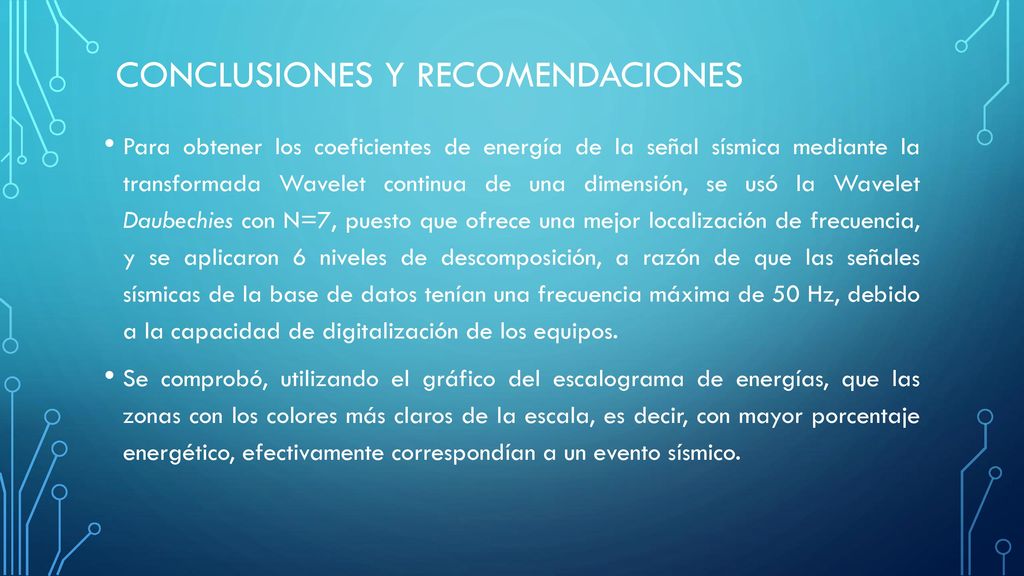 CONCLUSIONES Y RECOMENDACIONES

• Para obtener los coeficientes de energía de la señal sísmica mediante la transformada Wavelet continua de una dimensión, se usó la Wavelet Daubechies con N=7, puesto que ofrece una mejor localización de frecuencia, y se aplicaron 6 niveles de descomposición, a razón de que las señales sísmicas de la base de datos tenían una frecuencia máxima de 50 Hz, debido a la capacidad de digitalización de los equipos.

• Se comprobó, utilizando el gráfico del escalograma de energías, que las zonas con los colores más claros de la escala, es decir, con mayor porcentaje energético, efectivamente correspondían a un evento sísmico.